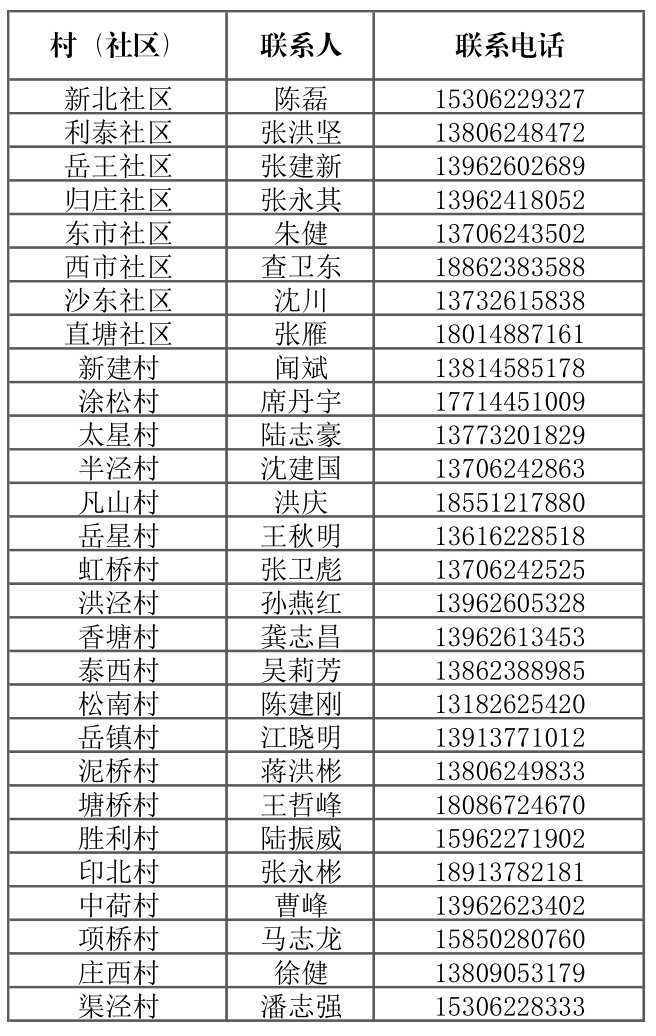 | 村（社区） | 联系人 | 联系电话 |
|---|---|---|
| 新北社区 | 陈磊 | 15306229327 |
| 利泰社区 | 张洪坚 | 13806248472 |
| 岳王社区 | 张建新 | 13962602689 |
| 归庄社区 | 张永其 | 13962418052 |
| 东市社区 | 朱健 | 13706243502 |
| 西市社区 | 查卫东 | 18862383588 |
| 沙东社区 | 沈川 | 13732615838 |
| 直塘社区 | 张雁 | 18014887161 |
| 新建村 | 闻斌 | 13814585178 |
| 涂松村 | 席丹宇 | 17714451009 |
| 太星村 | 陆志豪 | 13773201829 |
| 半泾村 | 沈建国 | 13706242863 |
| 凡山村 | 洪庆 | 18551217880 |
| 岳星村 | 王秋明 | 13616228518 |
| 虹桥村 | 张卫彪 | 13706242525 |
| 洪泾村 | 孙燕红 | 13962605328 |
| 香塘村 | 龚志昌 | 13962613453 |
| 泰西村 | 吴莉芳 | 13862388985 |
| 松南村 | 陈建刚 | 13182625420 |
| 岳镇村 | 江晓明 | 13913771012 |
| 泥桥村 | 蒋洪彬 | 13806249833 |
| 塘桥村 | 王哲峰 | 18086724670 |
| 胜利村 | 陆振威 | 15962271902 |
| 印北村 | 张永彬 | 18913782181 |
| 中荷村 | 曹峰 | 13962623402 |
| 项桥村 | 马志龙 | 15850280760 |
| 庄西村 | 徐健 | 13809053179 |
| 渠泾村 | 潘志强 | 15306228333 |